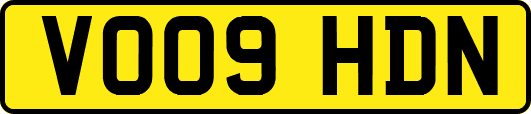 VO09 HDN